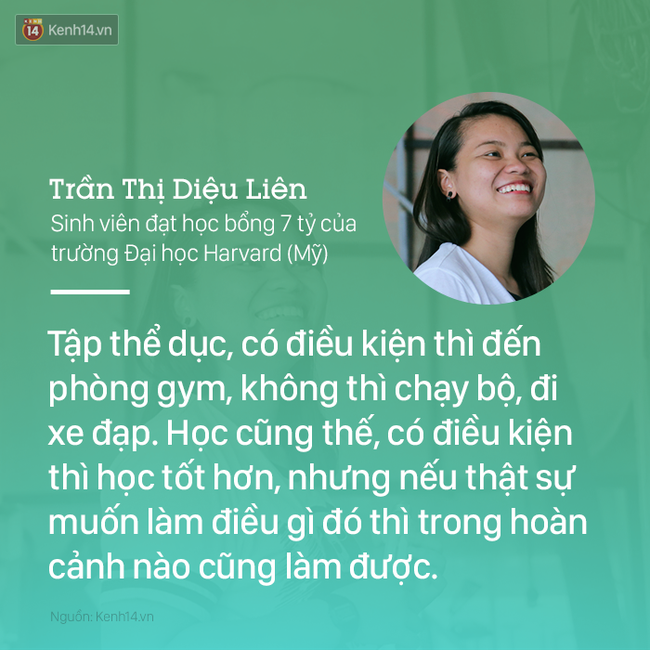 14 Kenh14.vn

Trần Thị Diệu Liên
Sinh viên đạt học bổng 7 tỷ của trường Đại học Harvard (Mỹ)

Tập thể dục, có điều kiện thì đến phòng gym, không thì chạy bộ, đi xe đạp. Học cũng thế, có điều kiện thì học tốt hơn, nhưng nếu thật sự muốn làm điều gì đó thì trong hoàn cảnh nào cũng làm được.

Nguồn: Kenh14.vn